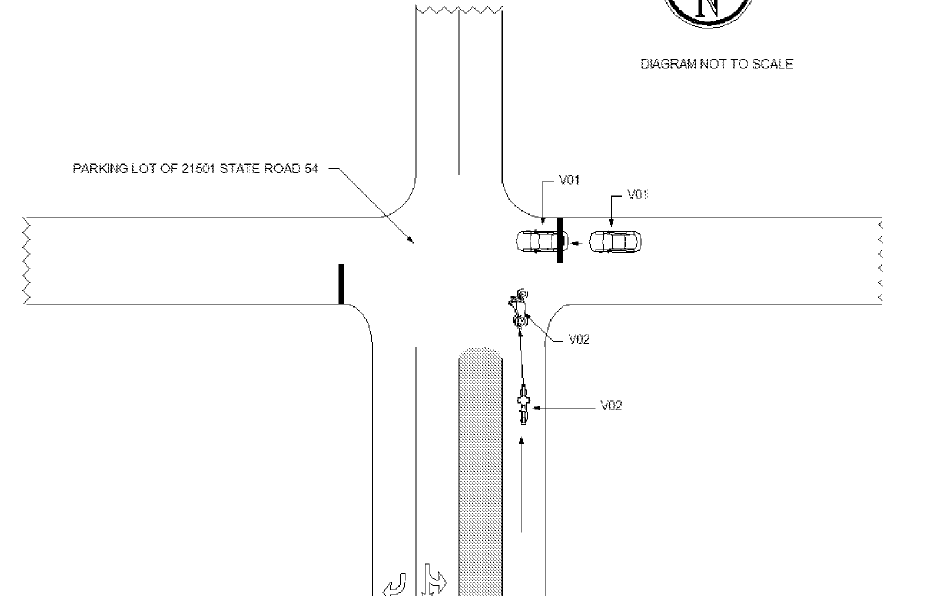 N

DIAGRAM NOT TO SCALE

PARKING LOT OF 21501 STATE ROAD 54

V01

V01

V02

V02